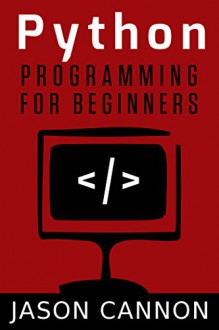 Python
PROGRAMMING FOR BEGINNERS

</>

JASON CANNON